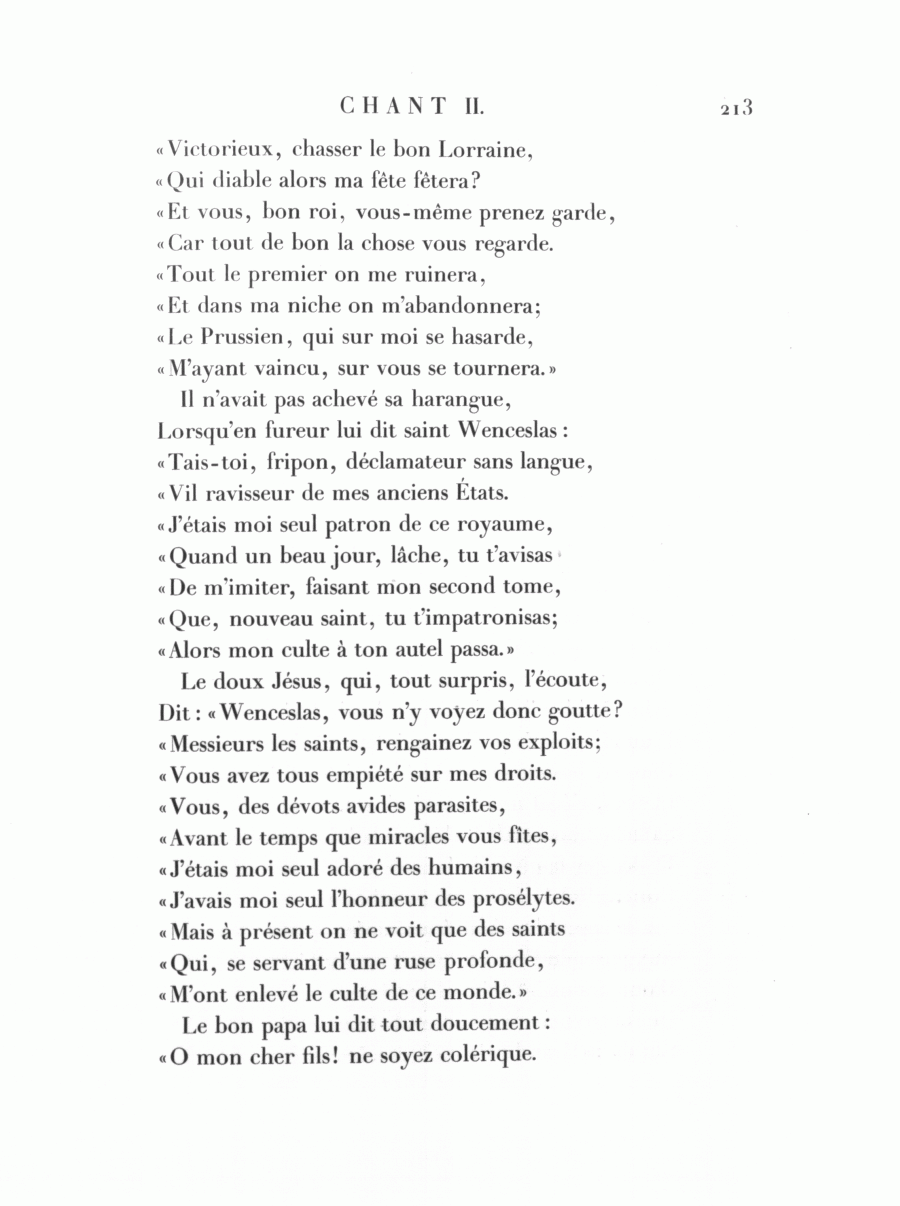 CHANT II. 213

«Victorieux, chasser le bon Lorraine,
«Qui diable alors ma fête fêtera?
«Et vous, bon roi, vous-même prenez garde,
«Car tout de bon la chose vous regarde.
«Tout le premier on me ruinera,
«Et dans ma niche on m'abandonnera;
«Le Prussien, qui sur moi se hasarde,
«M'ayant vaincu, sur vous se tournera.»
Il n'avait pas achevé sa harangue,
Lorsqu'en fureur lui dit saint Wenceslas:
«Tais-toi, fripon, déclamateur sans langue,
«Vil ravisseur de mes anciens États.
«J'étais moi seul patron de ce royaume,
«Quand un beau jour, lâche, tu t'avisas
«De m'imiter, faisant mon second tome,
«Que, nouveau saint, tu t'impatronisas;
«Alors mon culte à ton autel passa.»
Le doux Jésus, qui, tout surpris, l'écoute,
Dit: «Wenceslas, vous n'y voyez donc goutte?
«Messieurs les saints, rengainez vos exploits;
«Vous avez tous empiété sur mes droits.
«Vous, des dévots avides parasites,
«Avant le temps que miracles vous fîtes,
«J'étais moi seul adoré des humains,
«J'avais moi seul l'honneur des prosélytes.
«Mais à présent on ne voit que des saints
«Qui, se servant d'une ruse profonde,
«M'ont enlevé le culte de ce monde.»
Le bon papa lui dit tout doucement:
«O mon cher fils! ne soyez colérique.